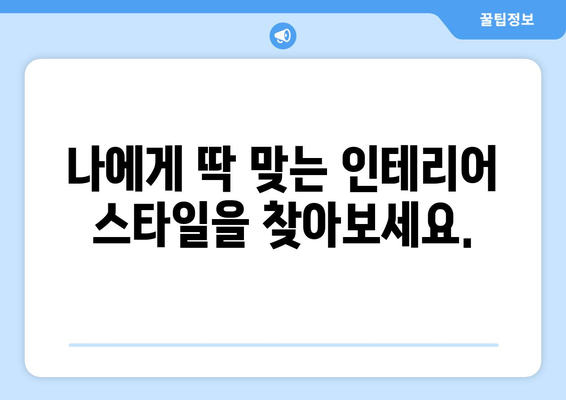 꿀팁정보

나에게 딱 맞는 인테리어 스타일을 찾아보세요.